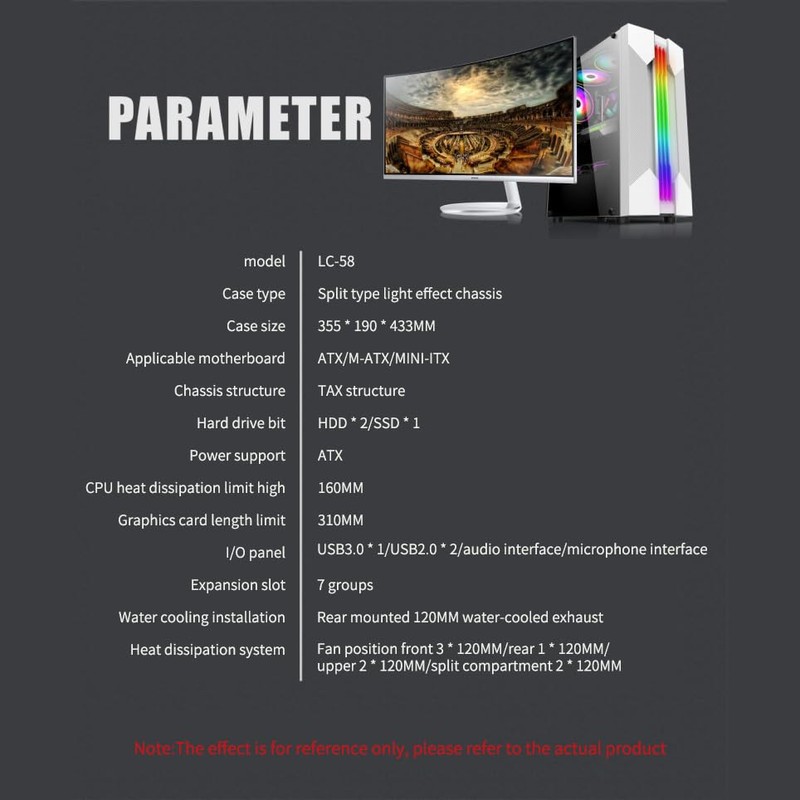 PARAMETER

| model | LC-58 |
|---|---|
| Case type | Split type light effect chassis |
| Case size | 355 * 190 * 433MM |
| Applicable motherboard | ATX/M-ATX/MINI-ITX |
| Chassis structure | TAX structure |
| Hard drive bit | HDD * 2/SSD * 1 |
| Power support | ATX |
| CPU heat dissipation limit high | 160MM |
| Graphics card length limit | 310MM |
| I/O panel | USB3.0 * 1/USB2.0 * 2/audio interface/microphone interface |
| Expansion slot | 7 groups |
| Water cooling installation | Rear mounted 120MM water-cooled exhaust |
| Heat dissipation system | Fan position front 3 * 120MM/rear 1 * 120MM/ upper 2 * 120MM/split compartment 2 * 120MM |

Note:The effect is for reference only, please refer to the actual product